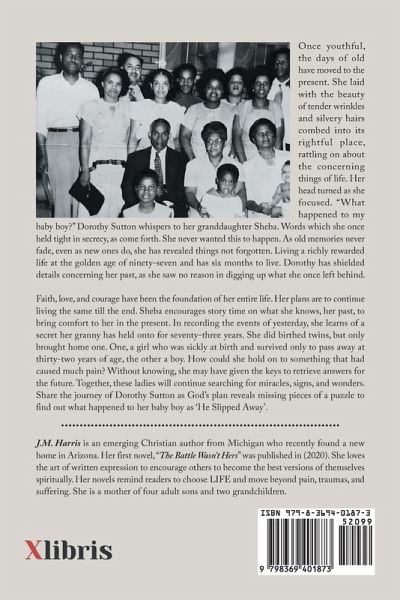 Once youthful, the days of old have moved to the present. She laid with the beauty of tender wrinkles and silvery hairs combed into its rightful place, rattling on about the concerning things of life. Her head turned as she focused. "What happened to my baby boy?" Dorothy Sutton whispers to her granddaughter Sheba. Words which she once held tight in secrecy, as come forth. She never wanted this to happen. As old memories never fade, even as new ones do, she has revealed things not forgotten. Living a richly rewarded life at the golden age of ninety-seven and has six months to live. Dorothy has shielded details concerning her past, as she saw no reason in digging up what she once left behind.

Faith, love, and courage have been the foundation of her entire life. Her plans are to continue living the same till the end. Sheba encourages story time on what she knows, her past, to bring comfort to her in the present. In recording the events of yesterday, she learns of a secret her granny has held onto for seventy-three years. She did birthed twins, but only brought home one. One, a girl who was sickly at birth and survived only to pass away at thirty-two years of age, the other a boy. How could she hold on to something that had caused much pain? Without knowing, she may have given the keys to retrieve answers for the future. Together, these ladies will continue searching for miracles, signs, and wonders. Share the journey of Dorothy Sutton as God's plan reveals missing pieces of a puzzle to find out what happened to her baby boy as 'He Slipped Away'.

J.M. Harris is an emerging Christian author from Michigan who recently found a new home in Arizona. Her first novel, "The Battle Wasn't Hers" was published in (2020). She loves the art of written expression to encourage others to become the best versions of themselves spiritually. Her novels remind readers to choose LIFE and move beyond pain, traumas, and suffering. She is a mother of four adult sons and two grandchildren.

Xlibris

ISBN 979-8-3694-0187-3

52099

9 798369 401873